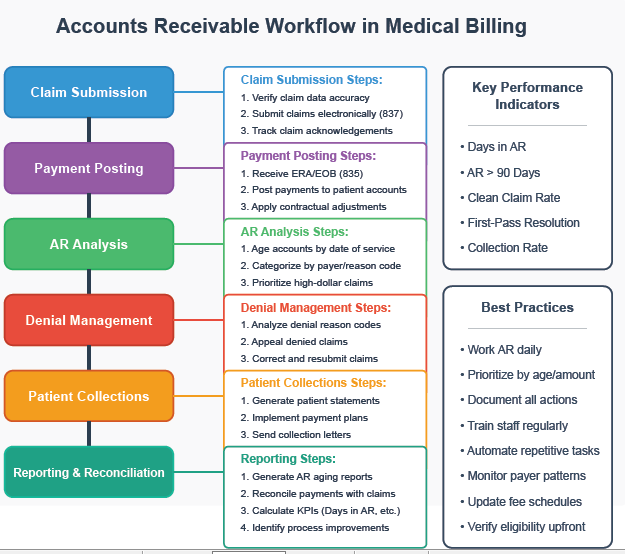 Accounts Receivable Workflow in Medical Billing

Claim Submission

Payment Posting

AR Analysis

Denial Management

Patient Collections

Reporting & Reconciliation

Claim Submission Steps:
1. Verify claim data accuracy
2. Submit claims electronically (837)
3. Track claim acknowledgements

Payment Posting Steps:
1. Receive ERA/EOB (835)
2. Post payments to patient accounts
3. Apply contractual adjustments

AR Analysis Steps:
1. Age accounts by date of service
2. Categorize by payer/reason code
3. Prioritize high-dollar claims

Denial Management Steps:
1. Analyze denial reason codes
2. Appeal denied claims
3. Correct and resubmit claims

Patient Collections Steps:
1. Generate patient statements
2. Implement payment plans
3. Send collection letters

Reporting Steps:
1. Generate AR aging reports
2. Reconcile payments with claims
3. Calculate KPIs (Days in AR, etc.)
4. Identify process improvements

Key Performance Indicators

• Days in AR
• AR > 90 Days
• Clean Claim Rate
• First-Pass Resolution
• Collection Rate

Best Practices

• Work AR daily
• Prioritize by age/amount
• Document all actions
• Train staff regularly
• Automate repetitive tasks
• Monitor payer patterns
• Update fee schedules
• Verify eligibility upfront